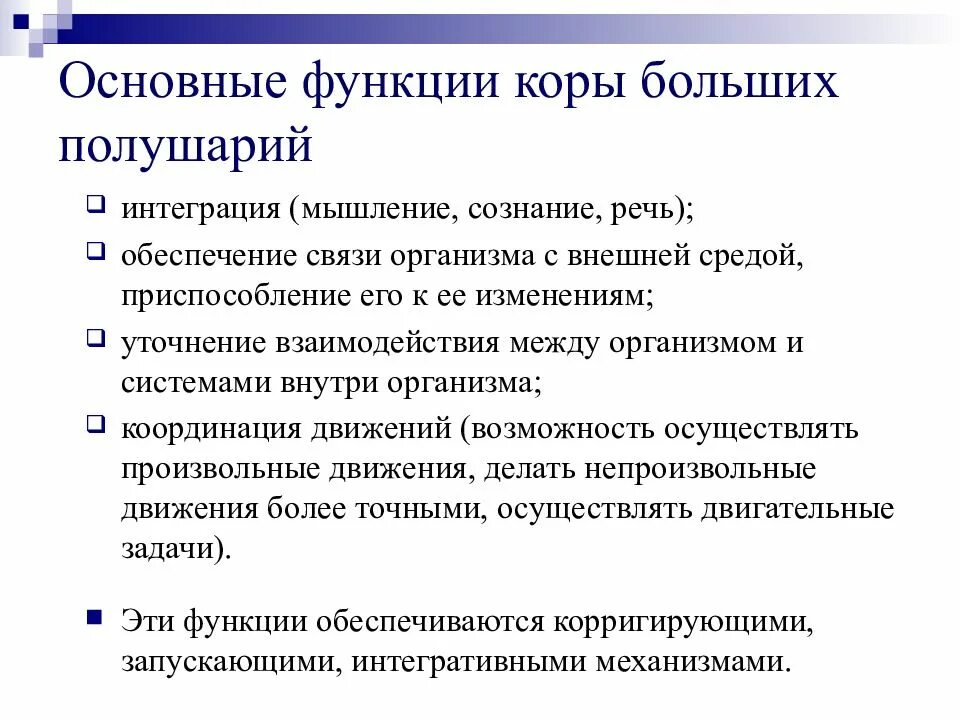 Основные функции коры больших полушарий

интеграция (мышление, сознание, речь);

обеспечение связи организма с внешней средой, приспособление его к ее изменениям;

уточнение взаимодействия между организмом и системами внутри организма;

координация движений (возможность осуществлять произвольные движения, делать непроизвольные движения более точными, осуществлять двигательные задачи).

Эти функции обеспечиваются корригирующими, запускающими, интегративными механизмами.